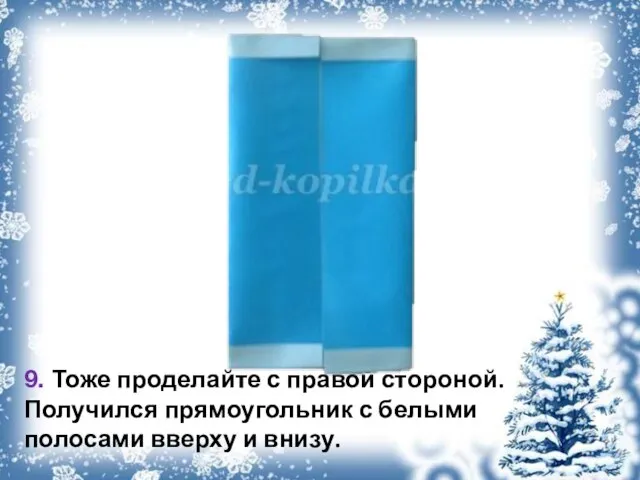 d-kopilka

9. Тоже проделайте с правой стороной. Получился прямоугольник с белыми полосами вверху и внизу.